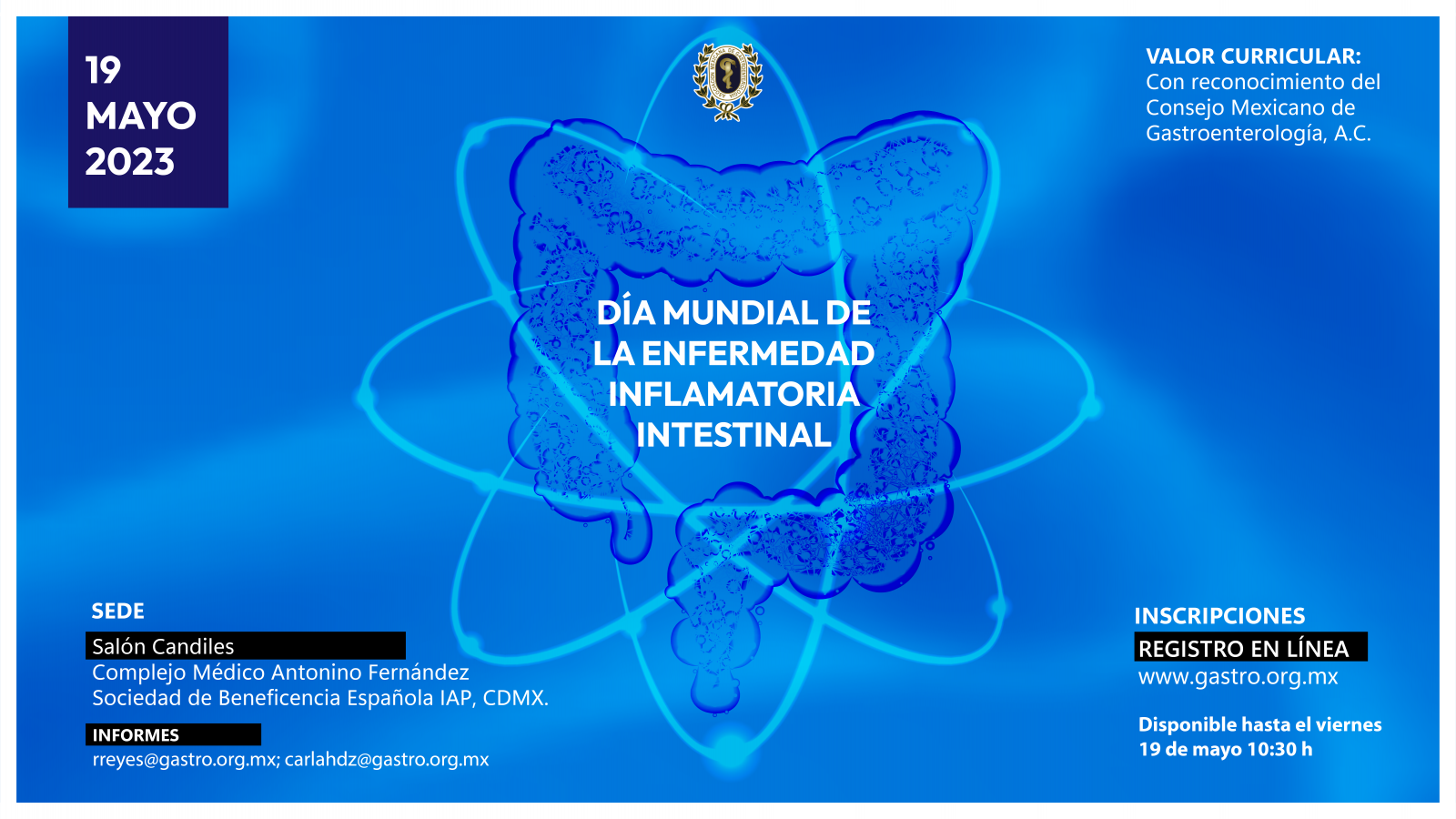 19
MAYO
2023

VALOR CURRICULAR:
Con reconocimiento del Consejo Mexicano de Gastroenterología, A.C.

DÍA MUNDIAL DE LA ENFERMEDAD INFLAMATORIA INTESTINAL

SEDE
Salón Candiles
Complejo Médico Antonino Fernández
Sociedad de Beneficencia Española IAP, CDMX.

INFORMES
rreyes@gastro.org.mx; carlahdz@gastro.org.mx

INSCRIPCIONES
REGISTRO EN LÍNEA
www.gastro.org.mx

Disponible hasta el viernes 19 de mayo 10:30 h